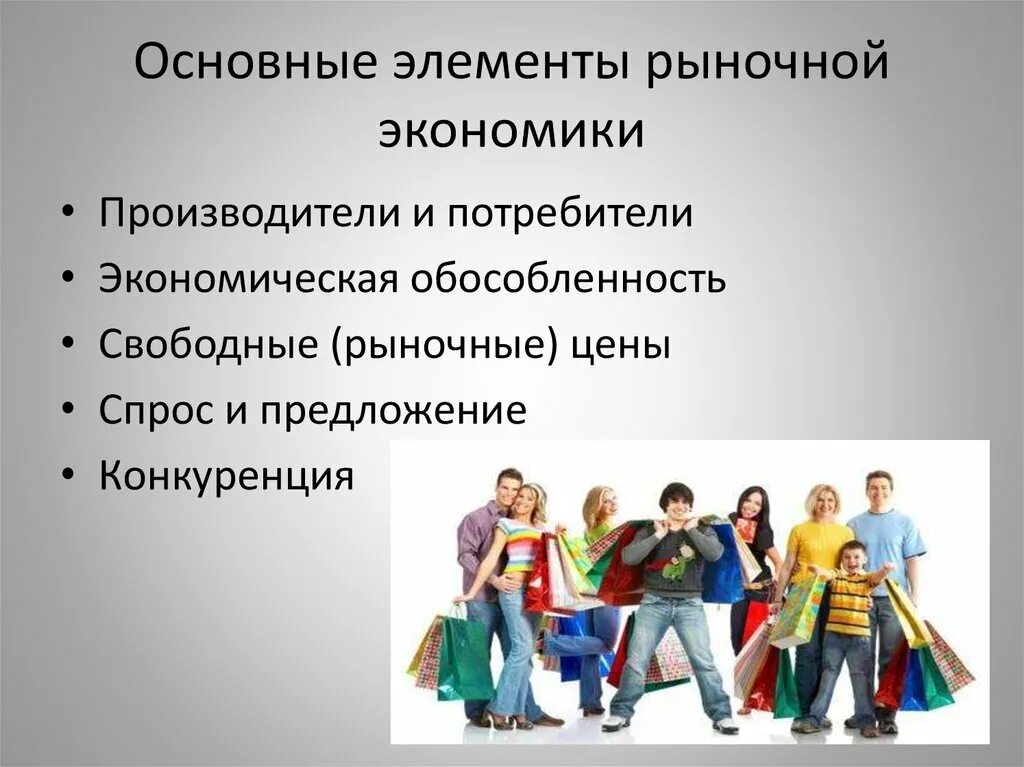 Основные элементы рыночной экономики

• Производители и потребители
• Экономическая обособленность
• Свободные (рыночные) цены
• Спрос и предложение
• Конкуренция